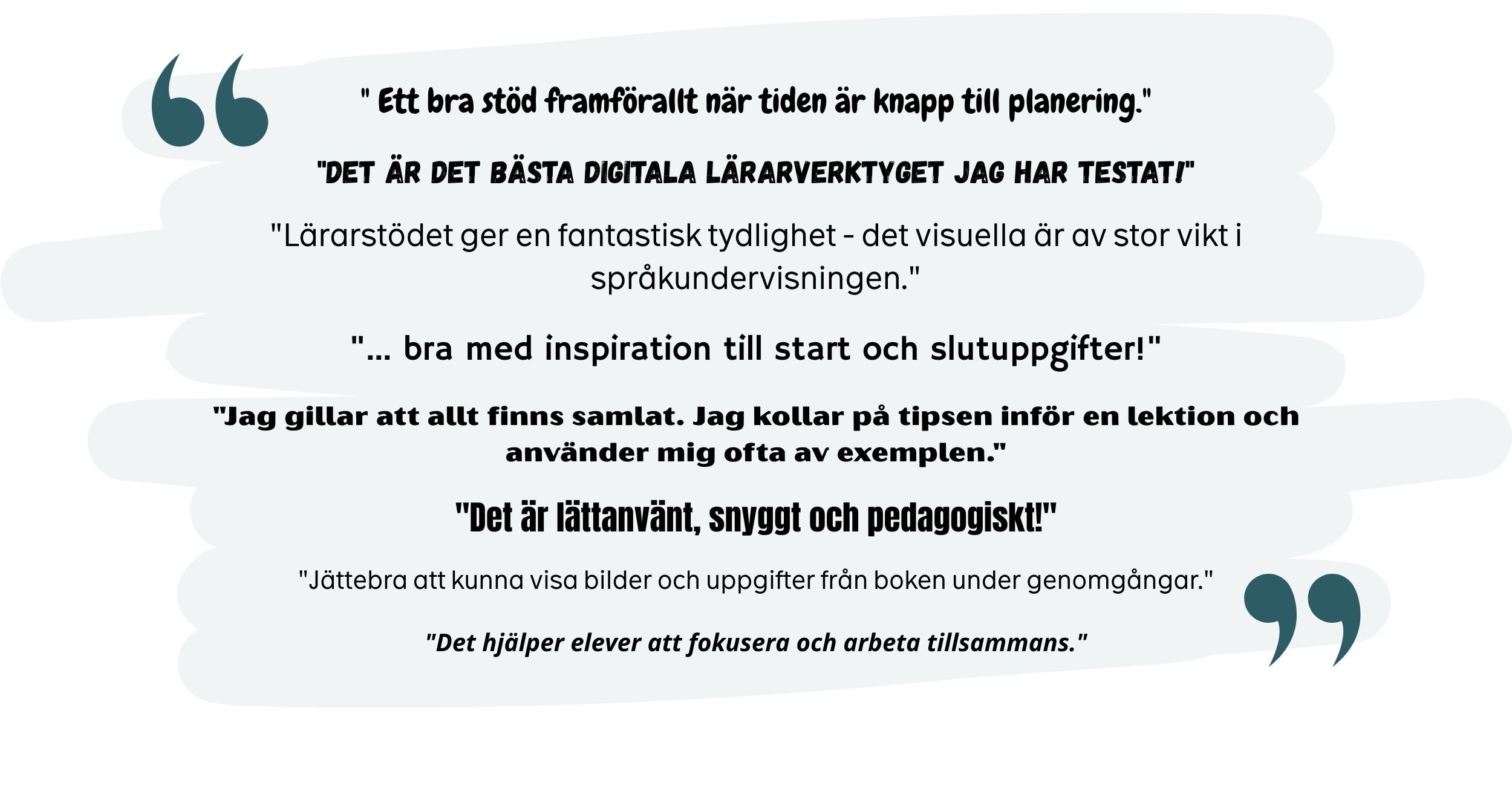 " Ett bra stöd framförallt när tiden är knapp till planering."

"DET ÄR DET BÄSTA DIGITALA LÄRARVERKTYGET JAG HAR TESTAT!"

"Lärarstödet ger en fantastisk tydlighet - det visuella är av stor vikt i språkundervisningen."

"... bra med inspiration till start och slutuppgifter!"

"Jag gillar att allt finns samlat. Jag kollar på tipsen inför en lektion och använder mig ofta av exemplen."

"Det är lättanvänt, snyggt och pedagogiskt!"

"Jättebra att kunna visa bilder och uppgifter från boken under genomgångar."

"Det hjälper elever att fokusera och arbeta tillsammans."